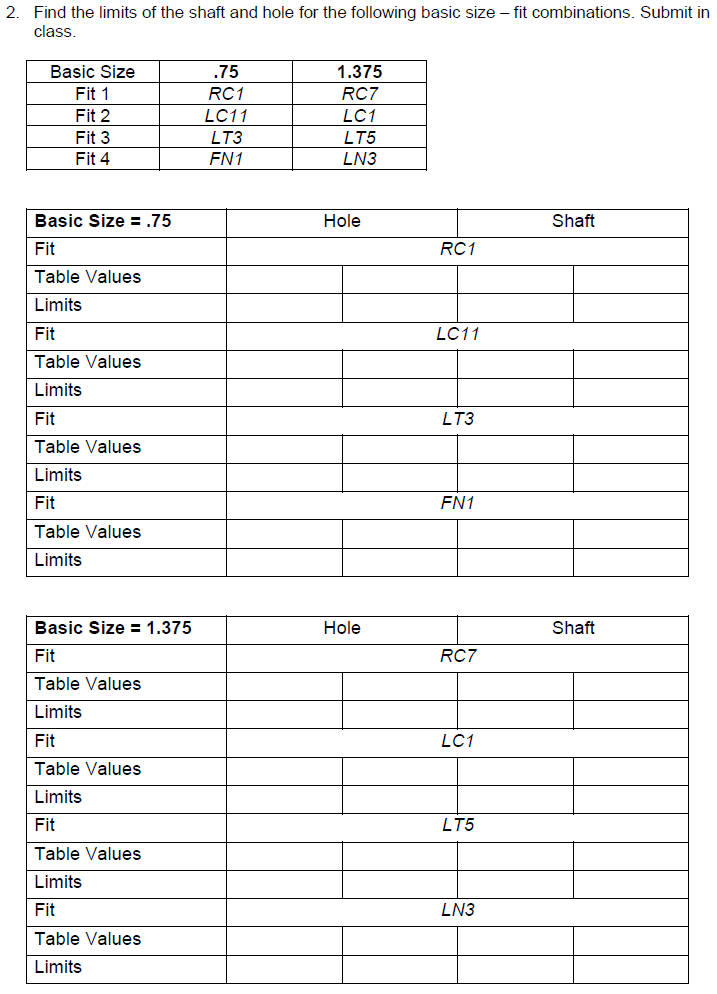 2. Find the limits of the shaft and hole for the following basic size – fit combinations. Submit in class.

| Basic Size | .75 | 1.375 |
|---|---|---|
| Fit 1 | RC1 | RC7 |
| Fit 2 | LC11 | LC1 |
| Fit 3 | LT3 | LT5 |
| Fit 4 | FN1 | LN3 |

| Basic Size = .75 | Hole | | Shaft | |
|---|---|---|---|---|
| Fit | RC1 | | | |
| Table Values | | | | |
| Limits | | | | |
| Fit | LC11 | | | |
| Table Values | | | | |
| Limits | | | | |
| Fit | LT3 | | | |
| Table Values | | | | |
| Limits | | | | |
| Fit | FN1 | | | |
| Table Values | | | | |
| Limits | | | | |

| Basic Size = 1.375 | Hole | | Shaft | |
|---|---|---|---|---|
| Fit | RC7 | | | |
| Table Values | | | | |
| Limits | | | | |
| Fit | LC1 | | | |
| Table Values | | | | |
| Limits | | | | |
| Fit | LT5 | | | |
| Table Values | | | | |
| Limits | | | | |
| Fit | LN3 | | | |
| Table Values | | | | |
| Limits | | | | |